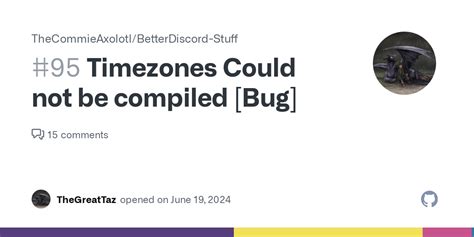 TheCommieAxolotl/BetterDiscord-Stuff

#95 Timezones Could not be compiled [Bug]

15 comments

TheGreatTaz opened on June 19, 2024